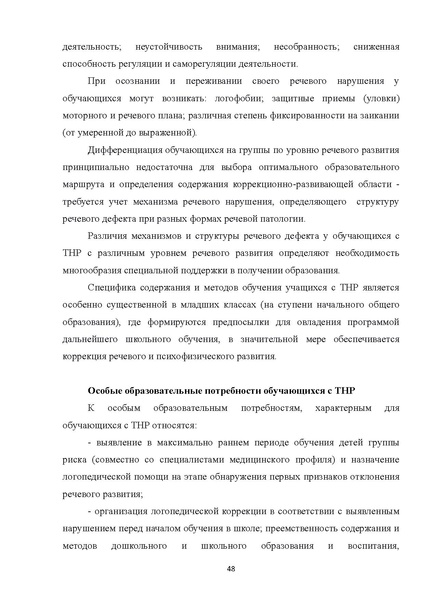 деятельность; неустойчивость внимания; несобранность; сниженная способность регуляции и саморегуляции деятельности.

При осознании и переживании своего речевого нарушения у обучающихся могут возникать: логофобии; защитные приемы (уловки) моторного и речевого плана; различная степень фиксированности на заикании (от умеренной до выраженной).

Дифференциация обучающихся на группы по уровню речевого развития принципиально недостаточна для выбора оптимального образовательного маршрута и определения содержания коррекционно-развивающей области - требуется учет механизма речевого нарушения, определяющего структуру речевого дефекта при разных формах речевой патологии.

Различия механизмов и структуры речевого дефекта у обучающихся с ТНР с различным уровнем речевого развития определяют необходимость многообразия специальной поддержки в получении образования.

Специфика содержания и методов обучения учащихся с ТНР является особенно существенной в младших классах (на ступени начального общего образования), где формируются предпосылки для овладения программой дальнейшего школьного обучения, в значительной мере обеспечивается коррекция речевого и психофизического развития.

Особые образовательные потребности обучающихся с ТНР

К особым образовательным потребностям, характерным для обучающихся с ТНР относятся:

- выявление в максимально раннем периоде обучения детей группы риска (совместно со специалистами медицинского профиля) и назначение логопедической помощи на этапе обнаружения первых признаков отклонения речевого развития;

- организация логопедической коррекции в соответствии с выявленным нарушением перед началом обучения в школе; преемственность содержания и методов дошкольного и школьного образования и воспитания,

48